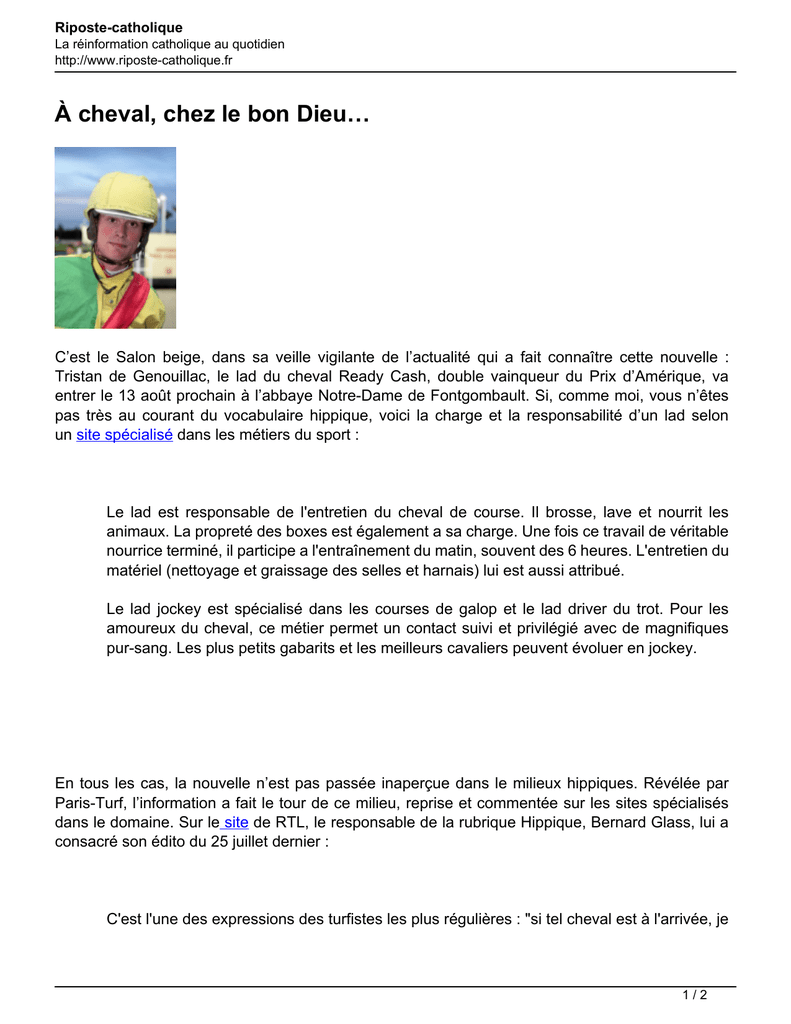 Riposte-catholique
La réinformation catholique au quotidien
http://www.riposte-catholique.fr

À cheval, chez le bon Dieu…

C'est le Salon beige, dans sa veille vigilante de l'actualité qui a fait connaître cette nouvelle : Tristan de Genouillac, le lad du cheval Ready Cash, double vainqueur du Prix d'Amérique, va entrer le 13 août prochain à l'abbaye Notre-Dame de Fontgombault. Si, comme moi, vous n'êtes pas très au courant du vocabulaire hippique, voici la charge et la responsabilité d'un lad selon un site spécialisé dans les métiers du sport :

Le lad est responsable de l'entretien du cheval de course. Il brosse, lave et nourrit les animaux. La propreté des boxes est également a sa charge. Une fois ce travail de véritable nourrice terminé, il participe a l'entraînement du matin, souvent des 6 heures. L'entretien du matériel (nettoyage et graissage des selles et harnais) lui est aussi attribué.

Le lad jockey est spécialisé dans les courses de galop et le lad driver du trot. Pour les amoureux du cheval, ce métier permet un contact suivi et privilégié avec de magnifiques pur-sang. Les plus petits gabarits et les meilleurs cavaliers peuvent évoluer en jockey.

En tous les cas, la nouvelle n'est pas passée inaperçue dans le milieux hippiques. Révélée par Paris-Turf, l'information a fait le tour de ce milieu, reprise et commentée sur les sites spécialisés dans le domaine. Sur le site de RTL, le responsable de la rubrique Hippique, Bernard Glass, lui a consacré son édito du 25 juillet dernier :

C'est l'une des expressions des turfistes les plus régulières : "si tel cheval est à l'arrivée, je

1 / 2